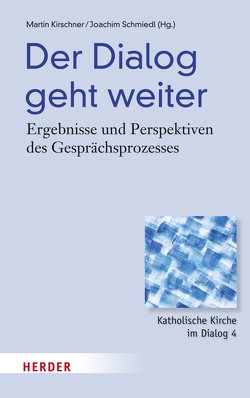 Martin Kirschner / Joachim Schmiedl (Hg.)

Der Dialog geht weiter

Ergebnisse und Perspektiven des Gesprächsprozesses

Katholische Kirche im Dialog 4

HERDER